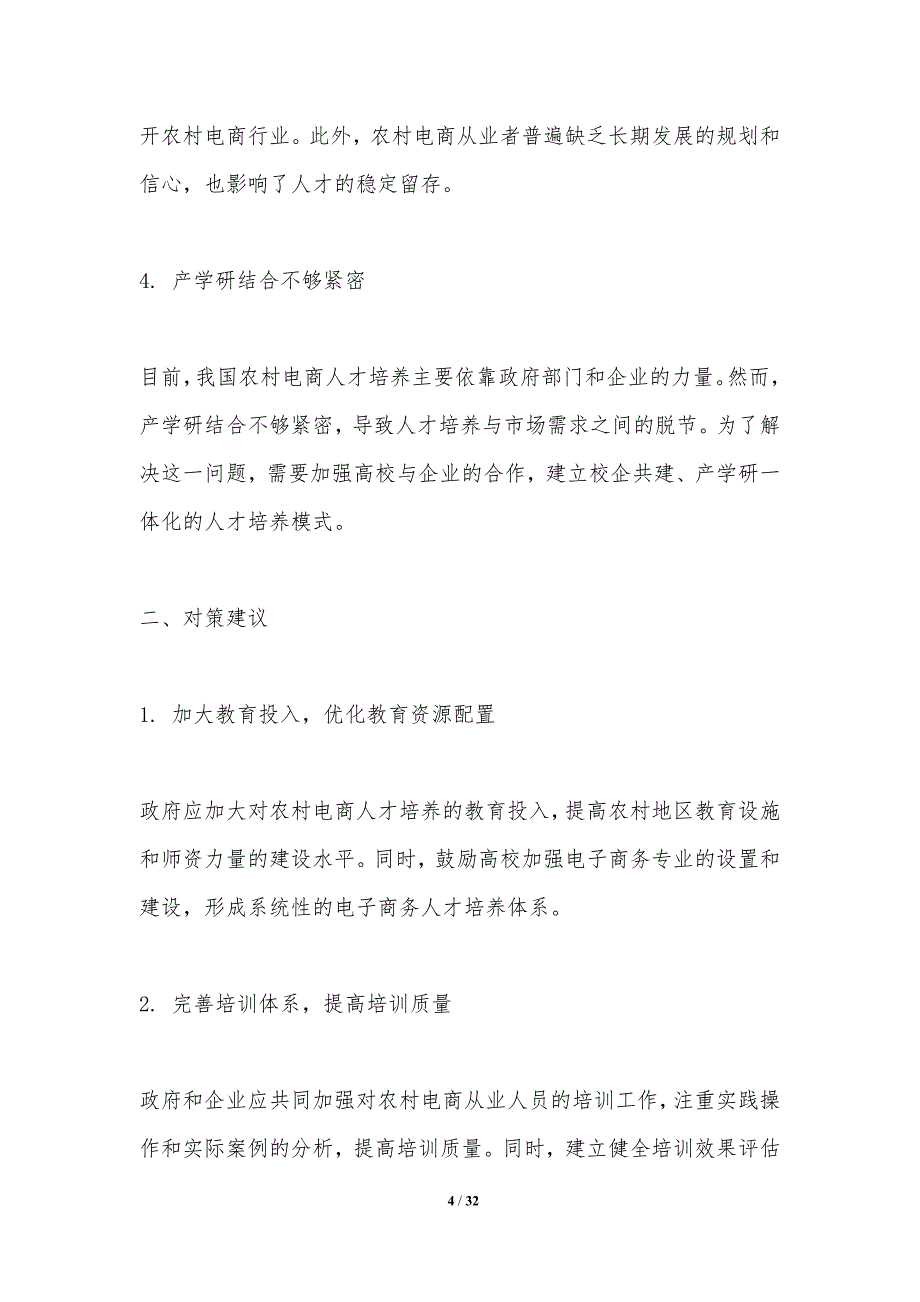 开农村电商行业。此外，农村电商从业者普遍缺乏长期发展的规划和信心，也影响了人才的稳定留存。

4. 产学研结合不够紧密

目前，我国农村电商人才培养主要依靠政府部门和企业的力量。然而，产学研结合不够紧密，导致人才培养与市场需求之间的脱节。为了解决这一问题，需要加强高校与企业的合作，建立校企共建、产学研一体化的人才培养模式。

二、对策建议

1. 加大教育投入，优化教育资源配置

政府应加大对农村电商人才培养的教育投入，提高农村地区教育设施和师资力量的建设水平。同时，鼓励高校加强电子商务专业的设置和建设，形成系统性的电子商务人才培养体系。

2. 完善培训体系，提高培训质量

政府和企业应共同加强对农村电商从业人员的培训工作，注重实践操作和实际案例的分析，提高培训质量。同时，建立健全培训效果评估

4 / 32